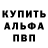 КУПИТЬ
АЛЬФА
ПВП